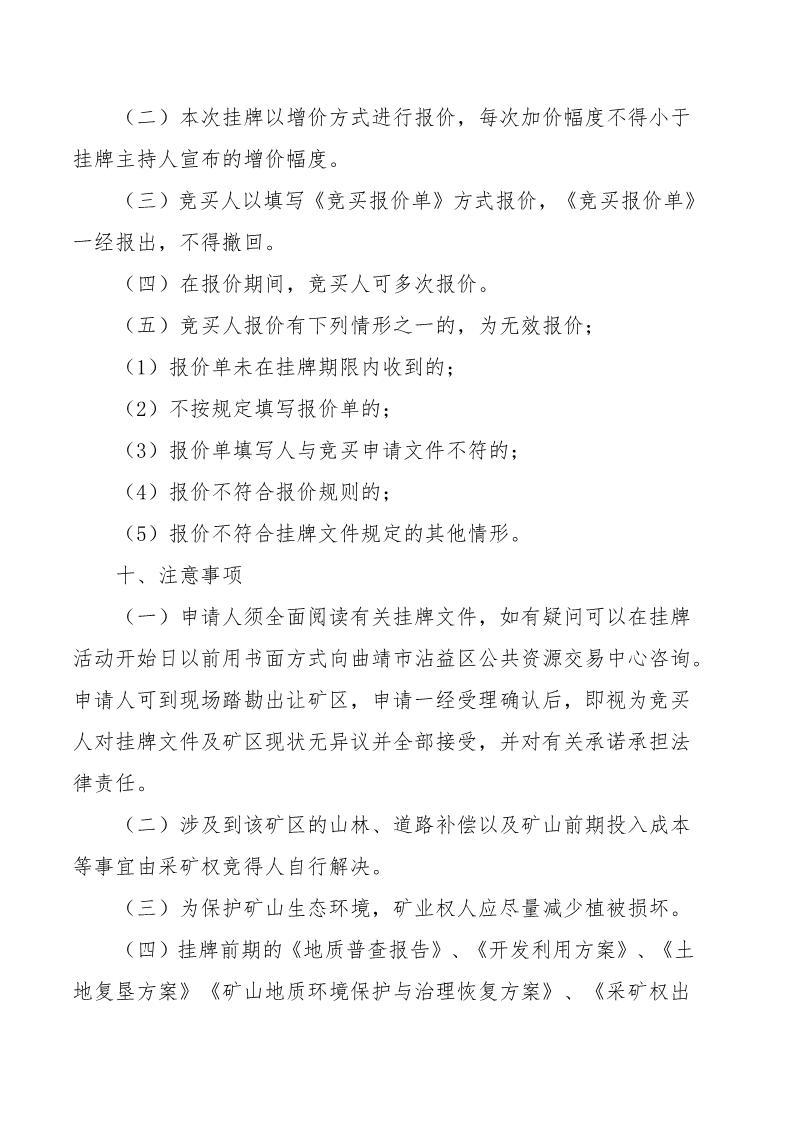 （二）本次挂牌以增价方式进行报价，每次加价幅度不得小于挂牌主持人宣布的增价幅度。

（三）竞买人以填写《竞买报价单》方式报价，《竞买报价单》一经报出，不得撤回。

（四）在报价期间，竞买人可多次报价。

（五）竞买人报价有下列情形之一的，为无效报价；

（1）报价单未在挂牌期限内收到的；

（2）不按规定填写报价单的；

（3）报价单填写人与竞买申请文件不符的；

（4）报价不符合报价规则的；

（5）报价不符合挂牌文件规定的其他情形。

十、注意事项

（一）申请人须全面阅读有关挂牌文件，如有疑问可以在挂牌活动开始日以前用书面方式向曲靖市沾益区公共资源交易中心咨询。申请人可到现场踏勘出让矿区，申请一经受理确认后，即视为竞买人对挂牌文件及矿区现状无异议并全部接受，并对有关承诺承担法律责任。

（二）涉及到该矿区的山林、道路补偿以及矿山前期投入成本等事宜由采矿权竞得人自行解决。

（三）为保护矿山生态环境，矿业权人应尽量减少植被损坏。

（四）挂牌前期的《地质普查报告》、《开发利用方案》、《土地复垦方案》《矿山地质环境保护与治理恢复方案》、《采矿权出